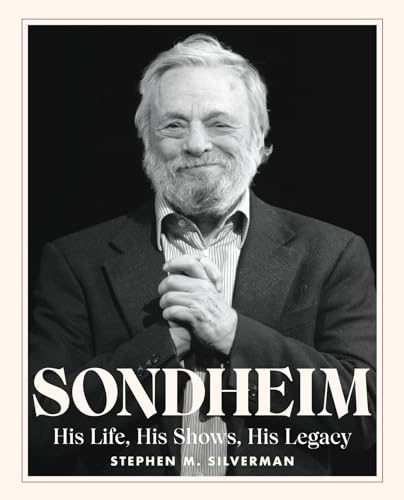 SONDHEIM

His Life, His Shows, His Legacy

STEPHEN M. SILVERMAN